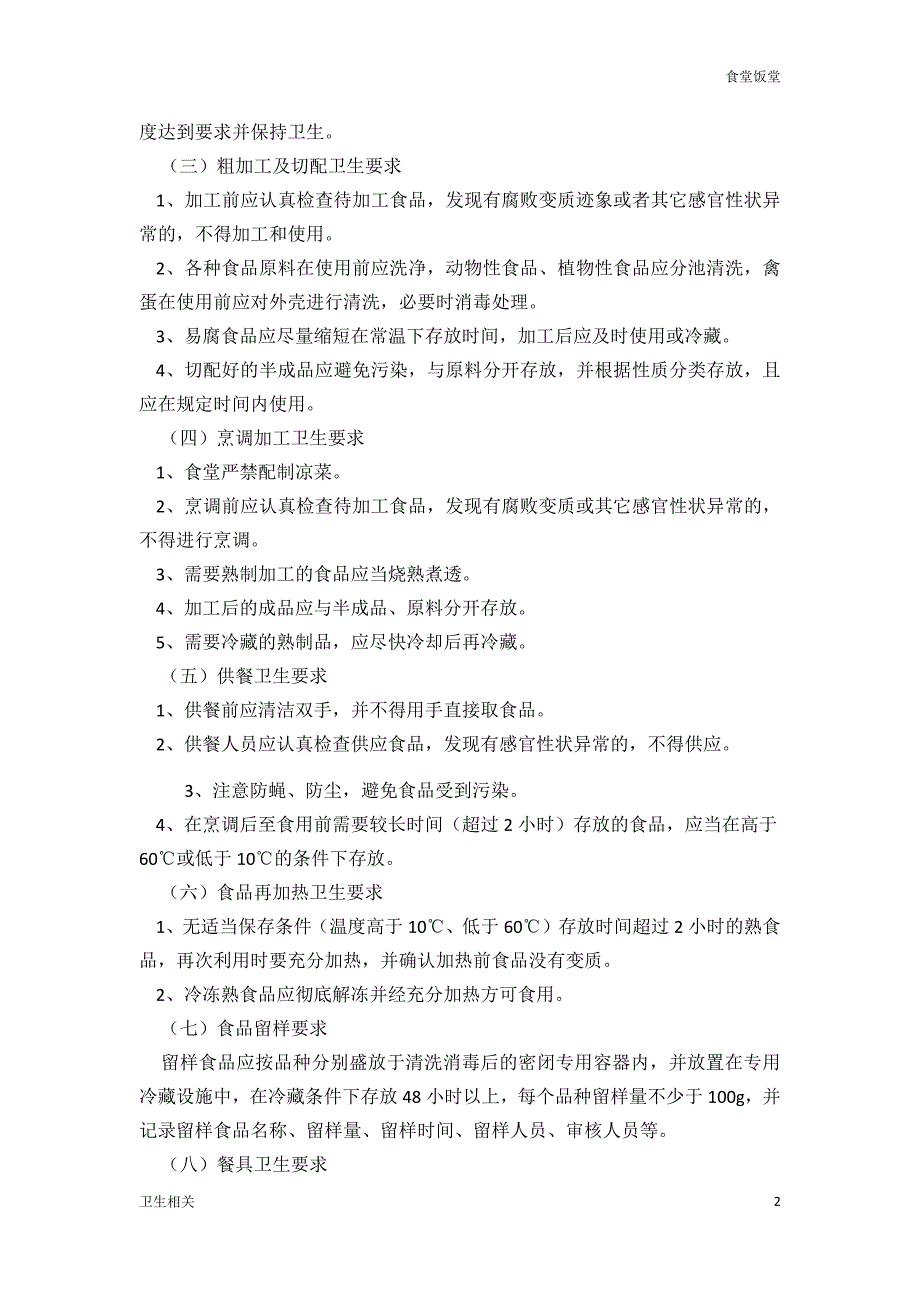 食堂饭堂

度达到要求并保持卫生。

（三）粗加工及切配卫生要求

1、加工前应认真检查待加工食品，发现有腐败变质迹象或者其它感官性状异常的，不得加工和使用。

2、各种食品原料在使用前应洗净，动物性食品、植物性食品应分池清洗，禽蛋在使用前应对外壳进行清洗，必要时消毒处理。

3、易腐食品应尽量缩短在常温下存放时间，加工后应及时使用或冷藏。

4、切配好的半成品应避免污染，与原料分开存放，并根据性质分类存放，且应在规定时间内使用。

（四）烹调加工卫生要求

1、食堂严禁配制凉菜。

2、烹调前应认真检查待加工食品，发现有腐败变质或其它感官性状异常的，不得进行烹调。

3、需要熟制加工的食品应当烧熟煮透。

4、加工后的成品应与半成品、原料分开存放。

5、需要冷藏的熟制品，应尽快冷却后再冷藏。

（五）供餐卫生要求

1、供餐前应清洁双手，并不得用手直接取食品。

2、供餐人员应认真检查供应食品，发现有感官性状异常的，不得供应。

3、注意防蝇、防尘，避免食品受到污染。

4、在烹调后至食用前需要较长时间（超过 2 小时）存放的食品，应当在高于 60℃或低于 10℃的条件下存放。

（六）食品再加热卫生要求

1、无适当保存条件（温度高于 10℃、低于 60℃）存放时间超过 2 小时的熟食品，再次利用时要充分加热，并确认加热前食品没有变质。

2、冷冻熟食品应彻底解冻并经充分加热方可食用。

（七）食品留样要求

留样食品应按品种分别盛放于清洗消毒后的密闭专用容器内，并放置在专用冷藏设施中，在冷藏条件下存放 48 小时以上，每个品种留样量不少于 100g，并记录留样食品名称、留样量、留样时间、留样人员、审核人员等。

（八）餐具卫生要求

卫生相关

2